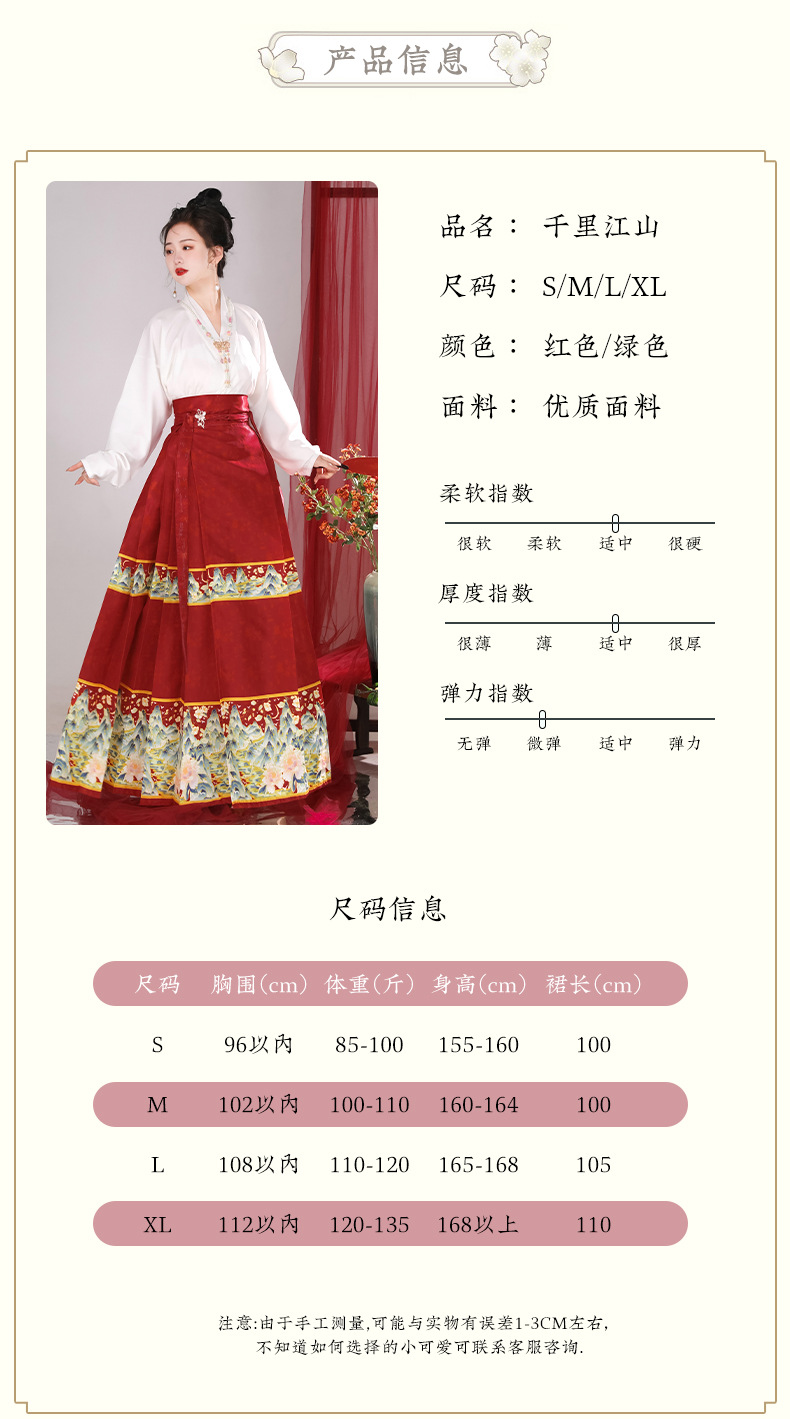 产品信息

品名： 千里江山

尺码： S/M/L/XL

颜色： 红色/绿色

面料： 优质面料

柔软指数
很软 柔软 适中 很硬

厚度指数
很薄 薄 适中 很厚

弹力指数
无弹 微弹 适中 弹力

尺码信息

| 尺码 | 胸围(cm) | 体重(斤) | 身高(cm) | 裙长(cm) |
|---|---|---|---|---|
| S | 96以内 | 85-100 | 155-160 | 100 |
| M | 102以内 | 100-110 | 160-164 | 100 |
| L | 108以内 | 110-120 | 165-168 | 105 |
| XL | 112以内 | 120-135 | 168以上 | 110 |

注意:由于手工测量,可能与实物有误差1-3CM左右,
不知道如何选择的小可爱可联系客服咨询.